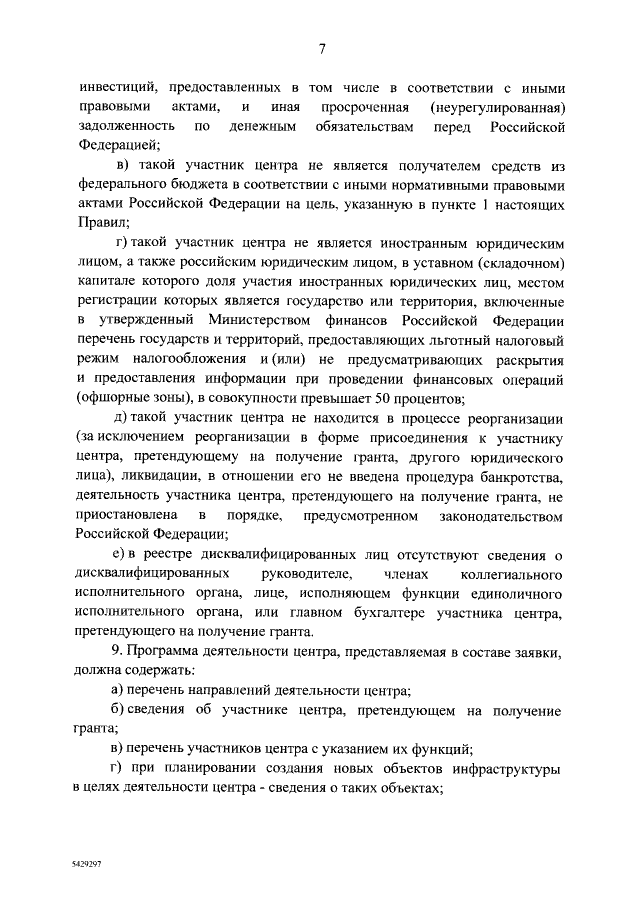 7

инвестиций, предоставленных в том числе в соответствии с иными правовыми актами, и иная просроченная (неурегулированная) задолженность по денежным обязательствам перед Российской Федерацией;

в) такой участник центра не является получателем средств из федерального бюджета в соответствии с иными нормативными правовыми актами Российской Федерации на цель, указанную в пункте 1 настоящих Правил;

г) такой участник центра не является иностранным юридическим лицом, а также российским юридическим лицом, в уставном (складочном) капитале которого доля участия иностранных юридических лиц, местом регистрации которых является государство или территория, включенные в утвержденный Министерством финансов Российской Федерации перечень государств и территорий, предоставляющих льготный налоговый режим налогообложения и (или) не предусматривающих раскрытия и предоставления информации при проведении финансовых операций (офшорные зоны), в совокупности превышает 50 процентов;

д) такой участник центра не находится в процессе реорганизации (за исключением реорганизации в форме присоединения к участнику центра, претендующему на получение гранта, другого юридического лица), ликвидации, в отношении его не введена процедура банкротства, деятельность участника центра, претендующего на получение гранта, не приостановлена в порядке, предусмотренном законодательством Российской Федерации;

е) в реестре дисквалифицированных лиц отсутствуют сведения о дисквалифицированных руководителе, членах коллегиального исполнительного органа, лице, исполняющем функции единоличного исполнительного органа, или главном бухгалтере участника центра, претендующего на получение гранта.

9. Программа деятельности центра, представляемая в составе заявки, должна содержать:

а) перечень направлений деятельности центра;

б) сведения об участнике центра, претендующем на получение гранта;

в) перечень участников центра с указанием их функций;

г) при планировании создания новых объектов инфраструктуры в целях деятельности центра - сведения о таких объектах;

5429297